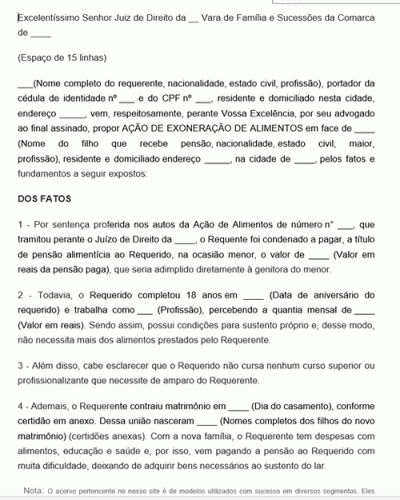 Excelentíssimo Senhor Juiz de Direito da __ Vara de Família e Sucessões da Comarca de ____

(Espaço de 15 linhas)

___(Nome completo do requerente, nacionalidade, estado civil, profissão), portador da cédula de identidade nº ___ e do CPF nº ___, residente e domiciliado nesta cidade, endereço _____, vem, respeitosamente, perante Vossa Excelência, por seu advogado ao final assinado, propor AÇÃO DE EXONERAÇÃO DE ALIMENTOS em face de ____ (Nome do filho que recebe pensão, nacionalidade, estado civil, maior, profissão), residente e domiciliado endereço _____, na cidade de ____, pelos fatos e fundamentos a seguir expostos:

DOS FATOS

1 - Por sentença proferida nos autos da Ação de Alimentos de número nº ___, que tramitou perante o Juízo de Direito da ____, o Requente foi condenado a pagar, a título de pensão alimentícia ao Requerido, na ocasião menor, o valor de ____ (Valor em reais da pensão paga), que seria adimplido diretamente à genitora do menor.

2 - Todavia, o Requerido completou 18 anos em ____ (Data de aniversário do requerido) e trabalha como ___ (Profissão), percebendo a quantia mensal de ____ (Valor em reais). Sendo assim, possui condições para sustento próprio e, desse modo, não necessita mais dos alimentos prestados pelo Requerente.

3 - Além disso, cabe esclarecer que o Requerido não cursa nenhum curso superior ou profissionalizante que necessite de amparo do Requerente.

4 - Ademais, o Requerente contraiu matrimônio em ____ (Dia do casamento), conforme certidão em anexo. Dessa união nasceram ____ (Nomes completos dos filhos do novo matrimônio) (certidões anexas). Com a nova família, o Requerente tem despesas com alimentos, educação e saúde e, por isso, vem pagando a pensão ao Requerido com muita dificuldade, deixando de adquirir bens necessários ao sustento do lar.

Nota: O acervo pertencente no nosso site é de modelos utilizados com sucesso em diversos segmentos. Eles